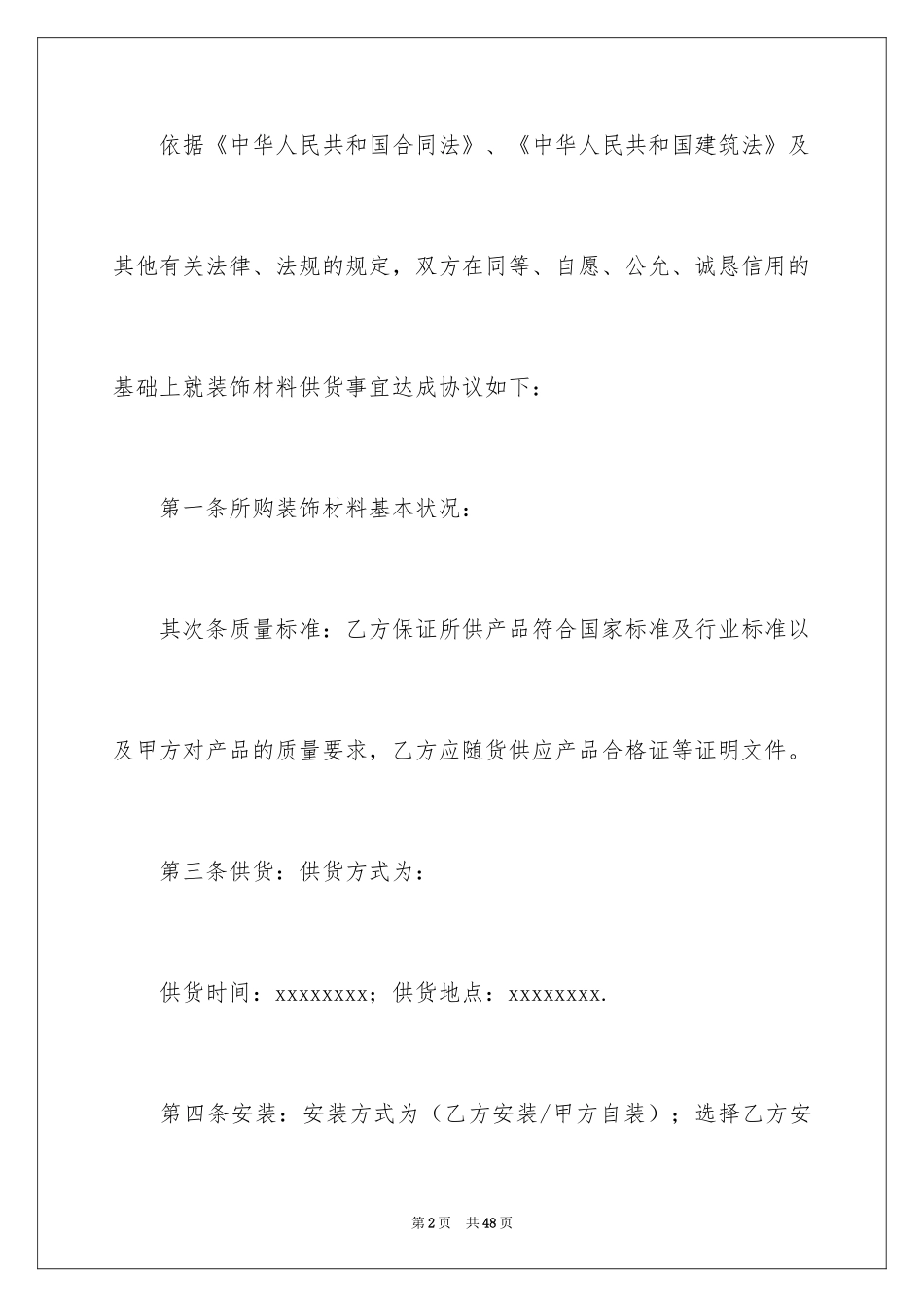 依据《中华人民共和国合同法》、《中华人民共和国建筑法》及其他有关法律、法规的规定，双方在同等、自愿、公允、诚恳信用的基础上就装饰材料供货事宜达成协议如下：

第一条所购装饰材料基本状况：

其次条质量标准：乙方保证所供产品符合国家标准及行业标准以及甲方对产品的质量要求，乙方应随货供应产品合格证等证明文件。

第三条供货：供货方式为：

供货时间：xxxxxxxx；供货地点：xxxxxxxx.

第四条安装：安装方式为（乙方安装/甲方自装）；选择乙方安

第2页 共48页